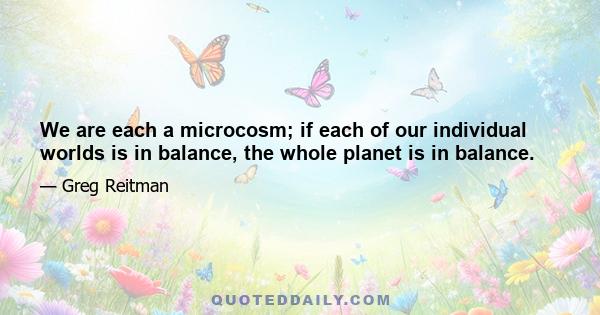 We are each a microcosm; if each of our individual worlds is in balance, the whole planet is in balance.

— Greg Reitman

QUOTEDDAILY.COM